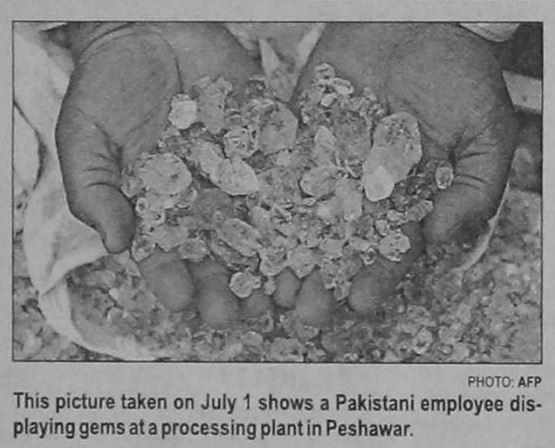 PHOTO: AFP

This picture taken on July 1 shows a Pakistani employee displaying gems at a processing plant in Peshawar.